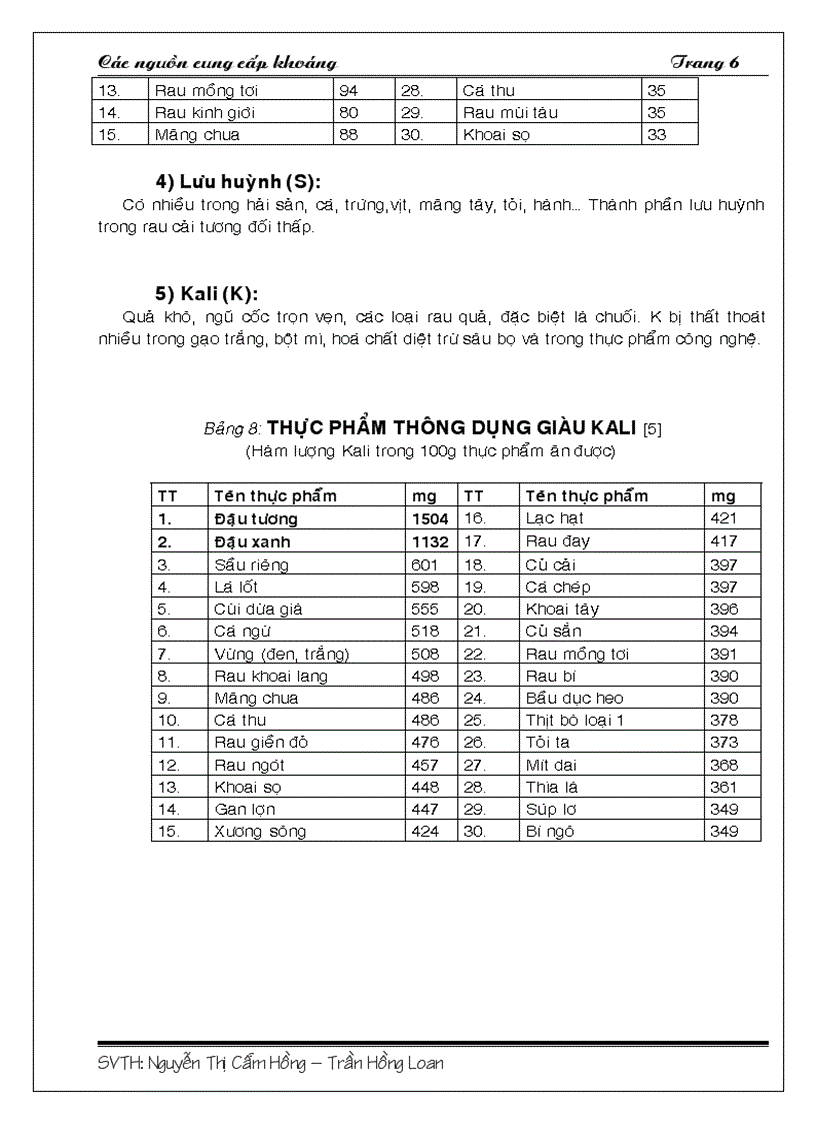 Các nguồn cung cấp khoáng Trang 6

| 13. | Rau mồng tơi | 94 | 28. | Cá thu | 35 |
|---|---|---|---|---|---|
| 14. | Rau kinh giới | 80 | 29. | Rau mùi tàu | 35 |
| 15. | Măng chua | 88 | 30. | Khoai sọ | 33 |

4) Lưu huỳnh (S):

Có nhiều trong hải sản, cá, trứng,vịt, măng tây, tỏi, hành... Thành phần lưu huỳnh trong rau cải tương đối thấp.

5) Kali (K):

Quả khô, ngũ cốc trọn vẹn, các loại rau quả, đặc biệt là chuối. K bị thất thoát nhiều trong gạo trắng, bột mì, hoá chất diệt trừ sâu bọ và trong thực phẩm công nghệ.

Bảng 8: THỰC PHẨM THÔNG DỤNG GIÀU KALI [5]
(Hàm lượng Kali trong 100g thực phẩm ăn được)

| TT | Tên thực phẩm | mg | TT | Tên thực phẩm | mg |
|---|---|---|---|---|---|
| 1. | Đậu tương | 1504 | 16. | Lạc hạt | 421 |
| 2. | Đậu xanh | 1132 | 17. | Rau đay | 417 |
| 3. | Sầu riêng | 601 | 18. | Củ cải | 397 |
| 4. | Lá lốt | 598 | 19. | Cá chép | 397 |
| 5. | Cùi dừa già | 555 | 20. | Khoai tây | 396 |
| 6. | Cá ngừ | 518 | 21. | Củ sắn | 394 |
| 7. | Vừng (đen, trắng) | 508 | 22. | Rau mồng tơi | 391 |
| 8. | Rau khoai lang | 498 | 23. | Rau bí | 390 |
| 9. | Măng chua | 486 | 24. | Bầu dục heo | 390 |
| 10. | Cá thu | 486 | 25. | Thịt bò loại 1 | 378 |
| 11. | Rau giền đỏ | 476 | 26. | Tỏi ta | 373 |
| 12. | Rau ngót | 457 | 27. | Mít dai | 368 |
| 13. | Khoai sọ | 448 | 28. | Thìa là | 361 |
| 14. | Gan lợn | 447 | 29. | Súp lơ | 349 |
| 15. | Xương sông | 424 | 30. | Bí ngô | 349 |

SVTH: Nguyễn Thị Cẩm Hồng – Trần Hồng Loan